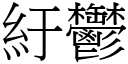 紆鬱